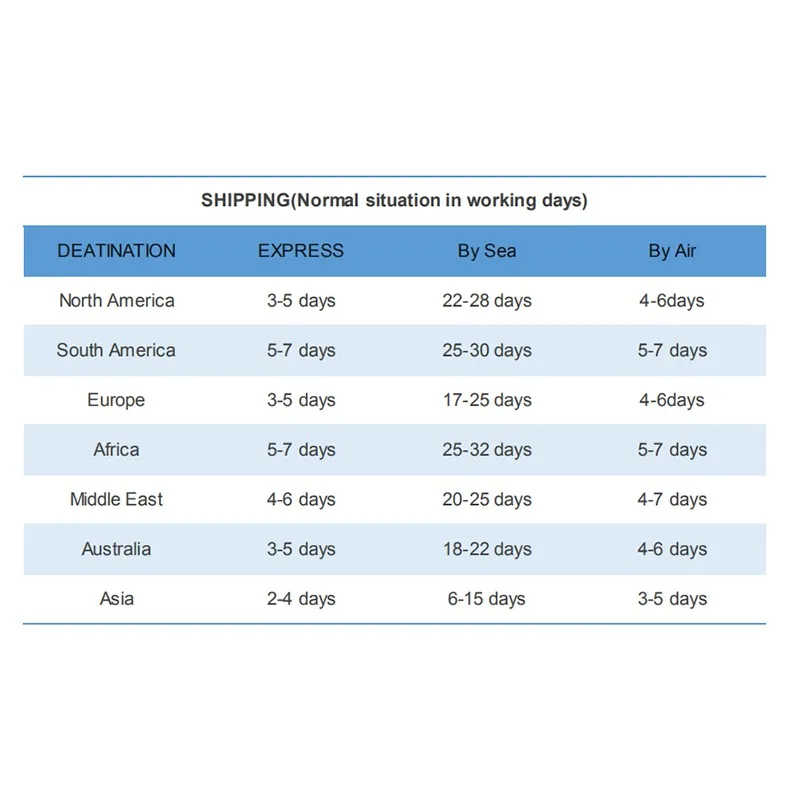 SHIPPING(Normal situation in working days)

| DEATINATION | EXPRESS | By Sea | By Air |
|---|---|---|---|
| North America | 3-5 days | 22-28 days | 4-6days |
| South America | 5-7 days | 25-30 days | 5-7 days |
| Europe | 3-5 days | 17-25 days | 4-6days |
| Africa | 5-7 days | 25-32 days | 5-7 days |
| Middle East | 4-6 days | 20-25 days | 4-7 days |
| Australia | 3-5 days | 18-22 days | 4-6 days |
| Asia | 2-4 days | 6-15 days | 3-5 days |